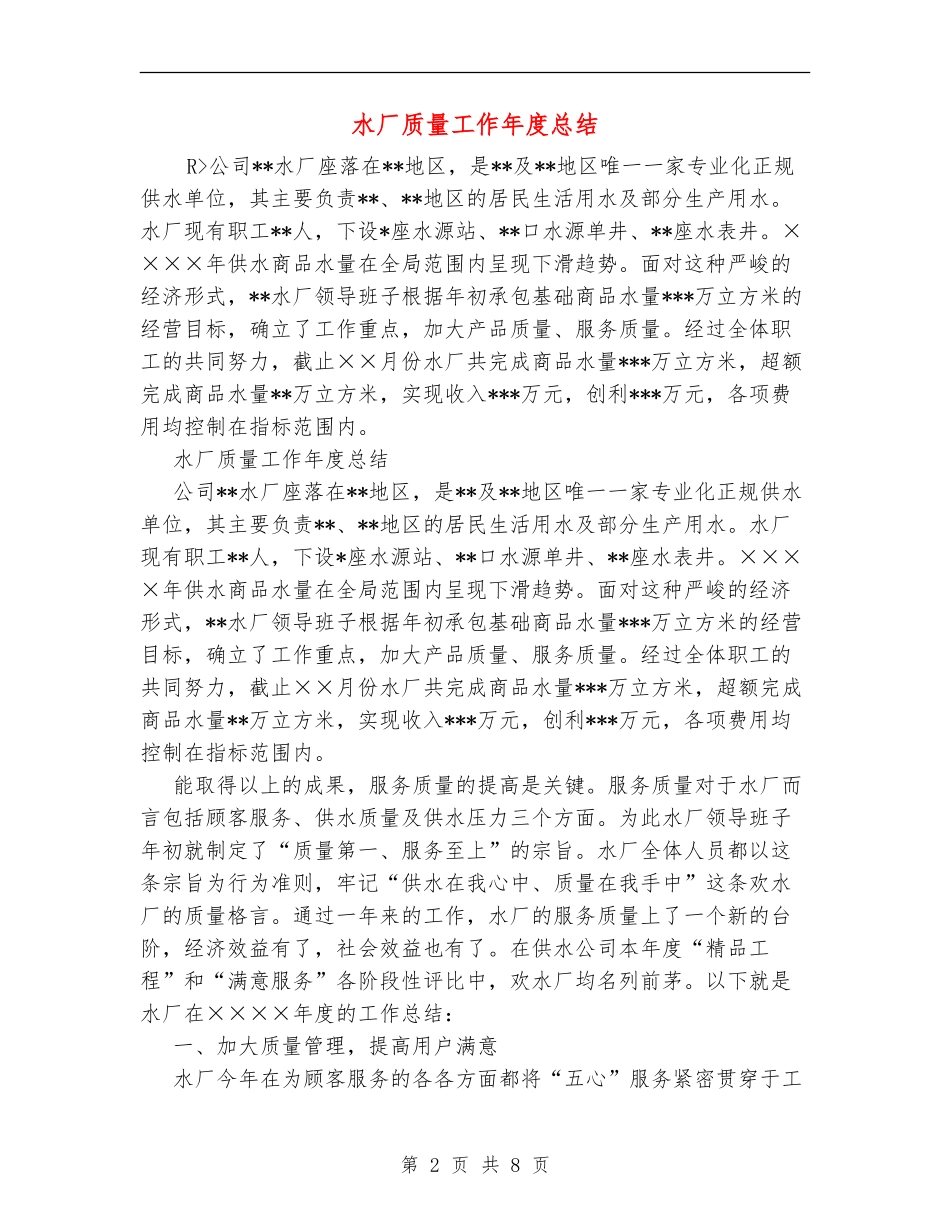 水厂质量工作年度总结

R>公司**水厂座落在**地区，是**及**地区唯一一家专业化正规供水单位，其主要负责**、**地区的居民生活用水及部分生产用水。水厂现有职工**人，下设*座水源站、**口水源单井、**座水表井。××××年供水商品水量在全局范围内呈现下滑趋势。面对这种严峻的经济形式，**水厂领导班子根据年初承包基础商品水量***万立方米的经营目标，确立了工作重点，加大产品质量、服务质量。经过全体职工的共同努力，截止××月份水厂共完成商品水量***万立方米，超额完成商品水量**万立方米，实现收入***万元，创利***万元，各项费用均控制在指标范围内。

水厂质量工作年度总结

公司**水厂座落在**地区，是**及**地区唯一一家专业化正规供水单位，其主要负责**、**地区的居民生活用水及部分生产用水。水厂现有职工**人，下设*座水源站、**口水源单井、**座水表井。××××年供水商品水量在全局范围内呈现下滑趋势。面对这种严峻的经济形式，**水厂领导班子根据年初承包基础商品水量***万立方米的经营目标，确立了工作重点，加大产品质量、服务质量。经过全体职工的共同努力，截止××月份水厂共完成商品水量***万立方米，超额完成商品水量**万立方米，实现收入***万元，创利***万元，各项费用均控制在指标范围内。

能取得以上的成果，服务质量的提高是关键。服务质量对于水厂而言包括顾客服务、供水质量及供水压力三个方面。为此水厂领导班子年初就制定了“质量第一、服务至上”的宗旨。水厂全体人员都以这条宗旨为行为准则，牢记“供水在我心中、质量在我手中”这条欢水厂的质量格言。通过一年来的工作，水厂的服务质量上了一个新的台阶，经济效益有了，社会效益也有了。在供水公司本年度“精品工程”和“满意服务”各阶段性评比中，欢水厂均名列前茅。以下就是水厂在××××年度的工作总结：

一、加大质量管理，提高用户满意

水厂今年在为顾客服务的各各方面都将“五心”服务紧密贯穿于工

第 2 页 共 8 页